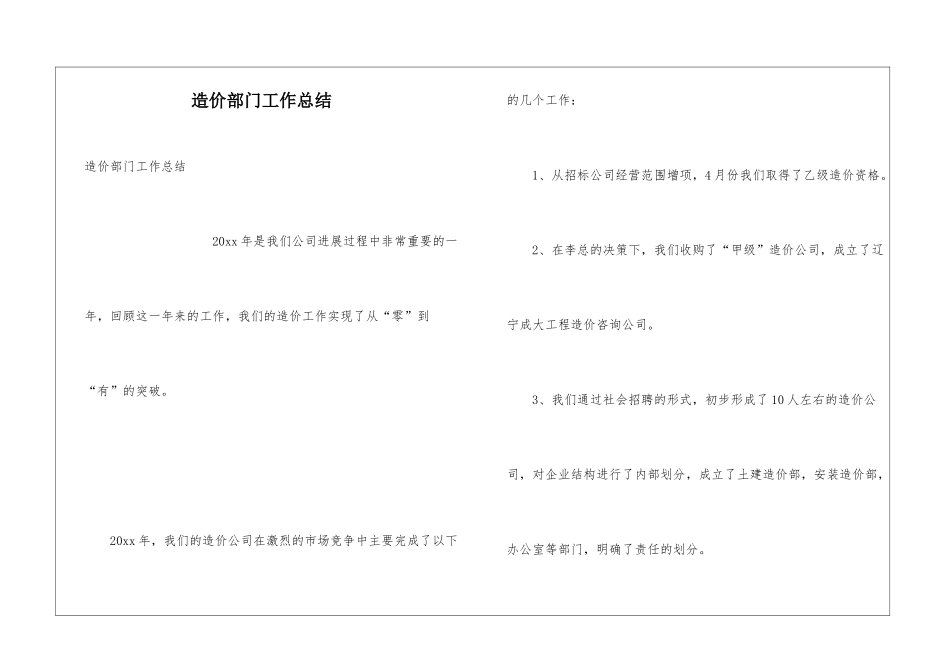 造价部门工作总结

造价部门工作总结

20xx 年是我们公司进展过程中非常重要的一年，回顾这一年来的工作，我们的造价工作实现了从“零”到“有”的突破。

20xx 年，我们的造价公司在激烈的市场竞争中主要完成了以下的几个工作：

1、从招标公司经营范围增项，4 月份我们取得了乙级造价资格。

2、在李总的决策下，我们收购了“甲级”造价公司，成立了辽宁成大工程造价咨询公司。

3、我们通过社会招聘的形式，初步形成了 10 人左右的造价公司，对企业结构进行了内部划分，成立了土建造价部，安装造价部，办公室等部门，明确了责任的划分。